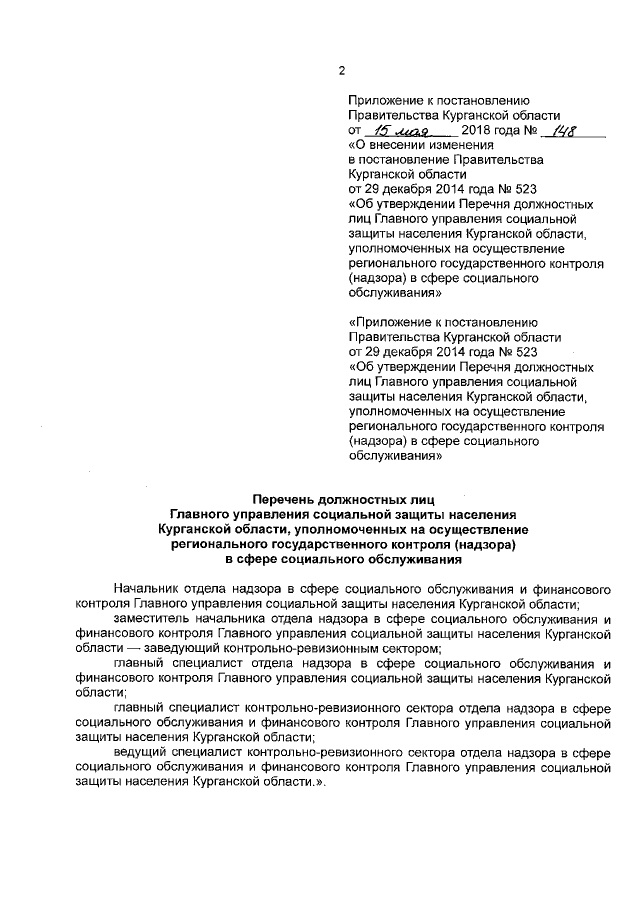 2

Приложение к постановлению Правительства Курганской области от 15 мая 2018 года № 148 «О внесении изменения в постановление Правительства Курганской области от 29 декабря 2014 года № 523 «Об утверждении Перечня должностных лиц Главного управления социальной защиты населения Курганской области, уполномоченных на осуществление регионального государственного контроля (надзора) в сфере социального обслуживания»

«Приложение к постановлению Правительства Курганской области от 29 декабря 2014 года № 523 «Об утверждении Перечня должностных лиц Главного управления социальной защиты населения Курганской области, уполномоченных на осуществление регионального государственного контроля (надзора) в сфере социального обслуживания»

Перечень должностных лиц Главного управления социальной защиты населения Курганской области, уполномоченных на осуществление регионального государственного контроля (надзора) в сфере социального обслуживания

Начальник отдела надзора в сфере социального обслуживания и финансового контроля Главного управления социальной защиты населения Курганской области;

заместитель начальника отдела надзора в сфере социального обслуживания и финансового контроля Главного управления социальной защиты населения Курганской области — заведующий контрольно-ревизионным сектором;

главный специалист отдела надзора в сфере социального обслуживания и финансового контроля Главного управления социальной защиты населения Курганской области;

главный специалист контрольно-ревизионного сектора отдела надзора в сфере социального обслуживания и финансового контроля Главного управления социальной защиты населения Курганской области;

ведущий специалист контрольно-ревизионного сектора отдела надзора в сфере социального обслуживания и финансового контроля Главного управления социальной защиты населения Курганской области.».